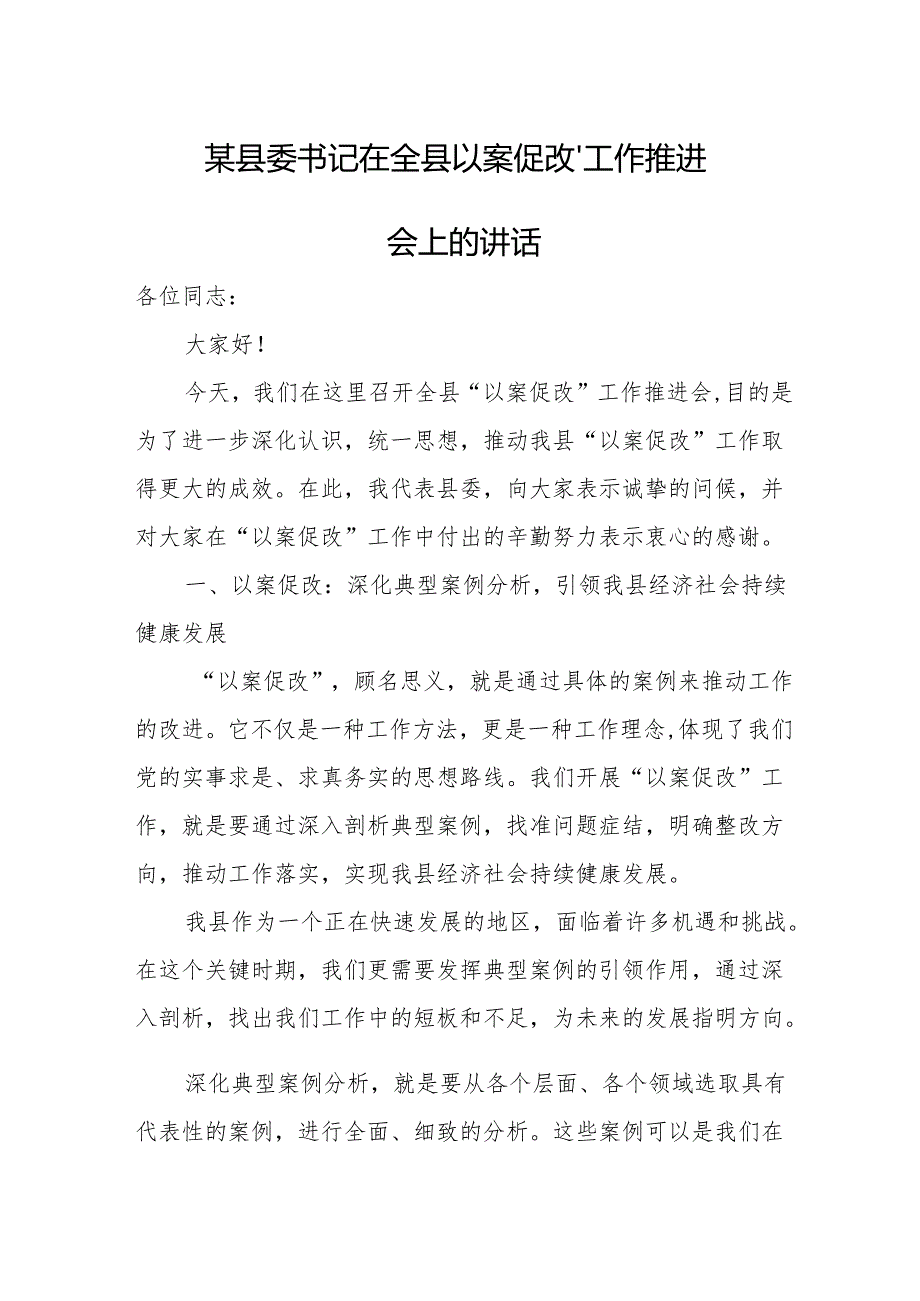 某县委书记在全县以案促改'工作推进会上的讲话

各位同志：

大家好！

今天，我们在这里召开全县“以案促改”工作推进会,目的是为了进一步深化认识，统一思想，推动我县“以案促改”工作取得更大的成效。在此，我代表县委，向大家表示诚挚的问候，并对大家在“以案促改”工作中付出的辛勤努力表示衷心的感谢。

一、以案促改：深化典型案例分析，引领我县经济社会持续健康发展

“以案促改”，顾名思义，就是通过具体的案例来推动工作的改进。它不仅是一种工作方法，更是一种工作理念,体现了我们党的实事求是、求真务实的思想路线。我们开展“以案促改”工作，就是要通过深入剖析典型案例，找准问题症结，明确整改方向，推动工作落实，实现我县经济社会持续健康发展。

我县作为一个正在快速发展的地区，面临着许多机遇和挑战。在这个关键时期，我们更需要发挥典型案例的引领作用，通过深入剖析，找出我们工作中的短板和不足，为未来的发展指明方向。

深化典型案例分析，就是要从各个层面、各个领域选取具有代表性的案例，进行全面、细致的分析。这些案例可以是我们在